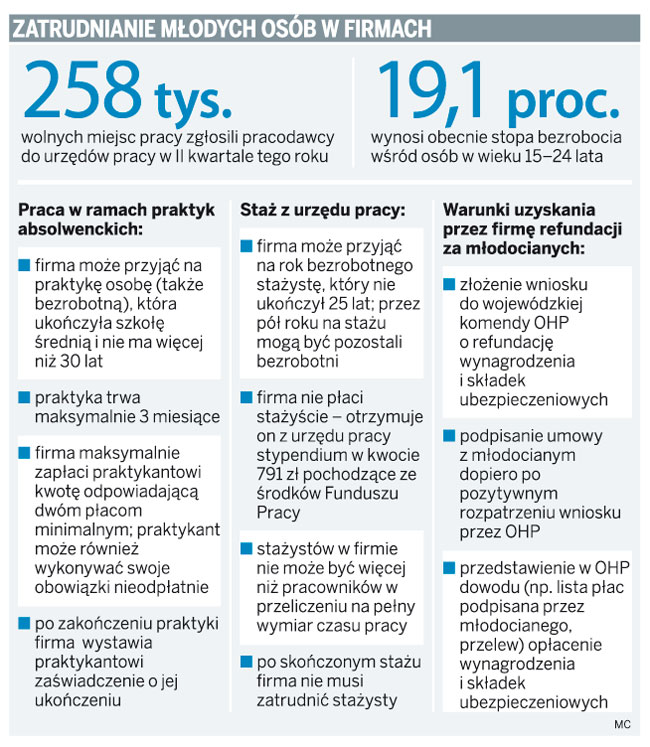 ZATRUDNIANIE MŁODYCH OSÓB W FIRMACH

258 tys.
wolnych miejsc pracy zgłosili pracodawcy do urzędów pracy w II kwartale tego roku

19,1 proc.
wynosi obecnie stopa bezrobocia wśród osób w wieku 15–24 lata

Praca w ramach praktyk absolwenckich:

■ firma może przyjąć na praktykę osobę (także bezrobotną), która ukończyła szkołę średnią i nie ma więcej niż 30 lat

■ praktyka trwa maksymalnie 3 miesiące

■ firma maksymalnie zapłaci praktykantowi kwotę odpowiadającą dwóm płacom minimalnym; praktykant może również wykonywać swoje obowiązki nieodpłatnie

■ po zakończeniu praktyki firma wystawia praktykantowi zaświadczenie o jej ukończeniu

Staż z urzędu pracy:

■ firma może przyjąć na rok bezrobotnego stażystę, który nie ukończył 25 lat; przez pół roku na stażu mogą być pozostali bezrobotni

■ firma nie płaci stażyście – otrzymuje on z urzędu pracy stypendium w kwocie 791 zł pochodzące ze środków Funduszu Pracy

■ stażystów w firmie nie może być więcej niż pracowników w przeliczeniu na pełny wymiar czasu pracy

■ po skończonym stażu firma nie musi zatrudnić stażysty

Warunki uzyskania przez firmę refundacji za młodocianych:

■ złożenie wniosku do wojewódzkiej komendy OHP o refundację wynagrodzenia i składek ubezpieczeniowych

■ podpisanie umowy z młodocianym dopiero po pozytywnym rozpatrzeniu wniosku przez OHP

■ przedstawienie w OHP dowodu (np. lista płac podpisana przez młodocianego, przelew) opłacenie wynagrodzenia i składek ubezpieczeniowych

MC